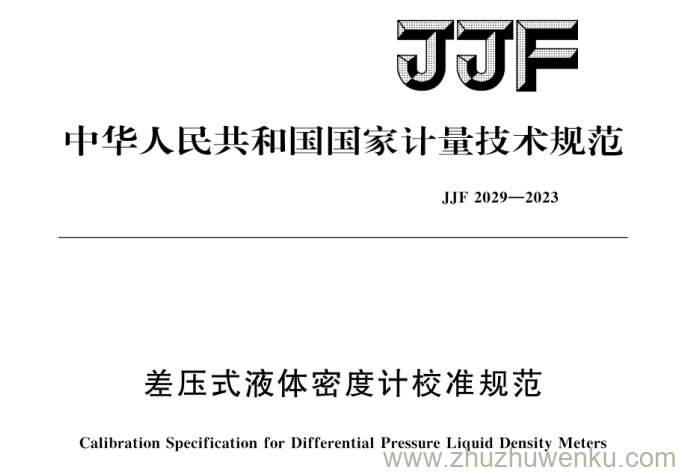 JJF

中华人民共和国国家计量技术规范

JJF 2029—2023

差压式液体密度计校准规范

Calibration Specification for Differential Pressure Liquid Density Meters

www.zhuzhuwenku.com